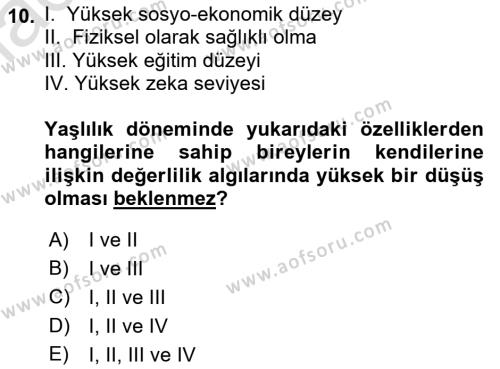 10. I. Yüksek sosyo-ekonomik düzey
II. Fiziksel olarak sağlıklı olma
III. Yüksek eğitim düzeyi
IV. Yüksek zeka seviyesi

Yaşlılık döneminde yukarıdaki özelliklerden hangilerine sahip bireylerin kendilerine ilişkin değerlilik algılarında yüksek bir düşüş olması beklenmez?

A) I ve II
B) I ve III
C) I, II ve III
D) I, II ve IV
E) I, II, III ve IV

www.aofsoru.com